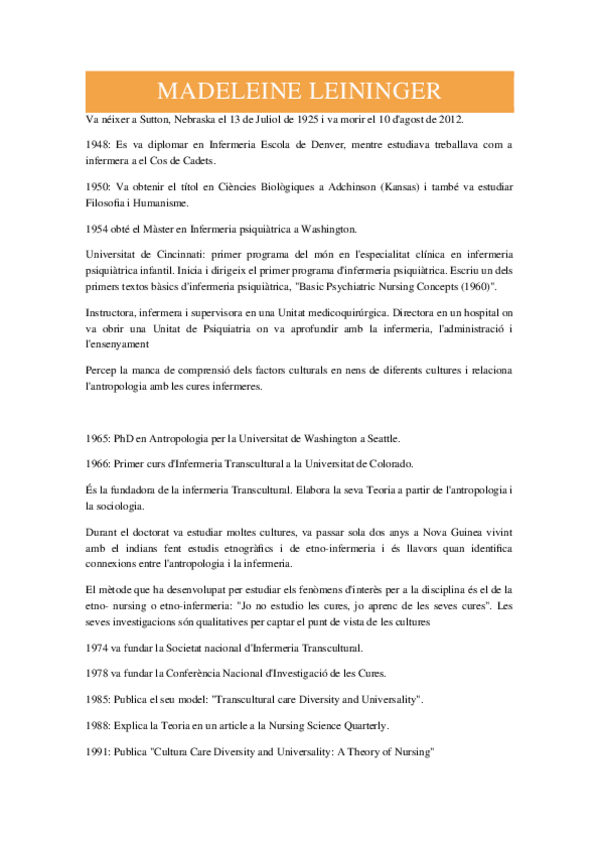 MADELEINE LEININGER

Va néixer a Sutton, Nebraska el 13 de Juliol de 1925 i va morir el 10 d'agost de 2012.

1948: Es va diplomar en Infermeria Escola de Denver, mentre estudiava treballava com a infermera a el Cos de Cadets.

1950: Va obtenir el títol en Ciències Biològiques a Adchinson (Kansas) i també va estudiar Filosofia i Humanisme.

1954 obté el Màster en Infermeria psiquiàtrica a Washington.

Universitat de Cincinnati: primer programa del món en l'especialitat clínica en infermeria psiquiàtrica infantil. Inicia i dirigeix el primer programa d'infermeria psiquiàtrica. Escriu un dels primers textos bàsics d'infermeria psiquiàtrica, "Basic Psychiatric Nursing Concepts (1960)".

Instructora, infermera i supervisora en una Unitat medicoquirúrgica. Directora en un hospital on va obrir una Unitat de Psiquiatria on va aprofundir amb la infermeria, l'administració i l'ensenyament

Percep la manca de comprensió dels factors culturals en nens de diferents cultures i relaciona l'antropologia amb les cures infermeres.

1965: PhD en Antropologia per la Universitat de Washington a Seattle.

1966: Primer curs d'Infermeria Transcultural a la Universitat de Colorado.

És la fundadora de la infermeria Transcultural. Elabora la seva Teoria a partir de l'antropologia i la sociologia.

Durant el doctorat va estudiar moltes cultures, va passar sola dos anys a Nova Guinea vivint amb el indians fent estudis etnogràfics i de etno-infermeria i és llavors quan identifica connexions entre l'antropologia i la infermeria.

El mètode que ha desenvolupat per estudiar els fenòmens d'interès per a la disciplina és el de la etno- nursing o etno-infermeria: "Jo no estudio les cures, jo aprenc de les seves cures". Les seves investigacions són qualitatives per captar el punt de vista de les cultures

1974 va fundar la Societat nacional d'Infermeria Transcultural.

1978 va fundar la Conferència Nacional d'Investigació de les Cures.

1985: Publica el seu model: "Transcultural care Diversity and Universality".

1988: Explica la Teoria en un article a la Nursing Science Quarterly.

1991: Publica "Cultura Care Diversity and Universality: A Theory of Nursing"